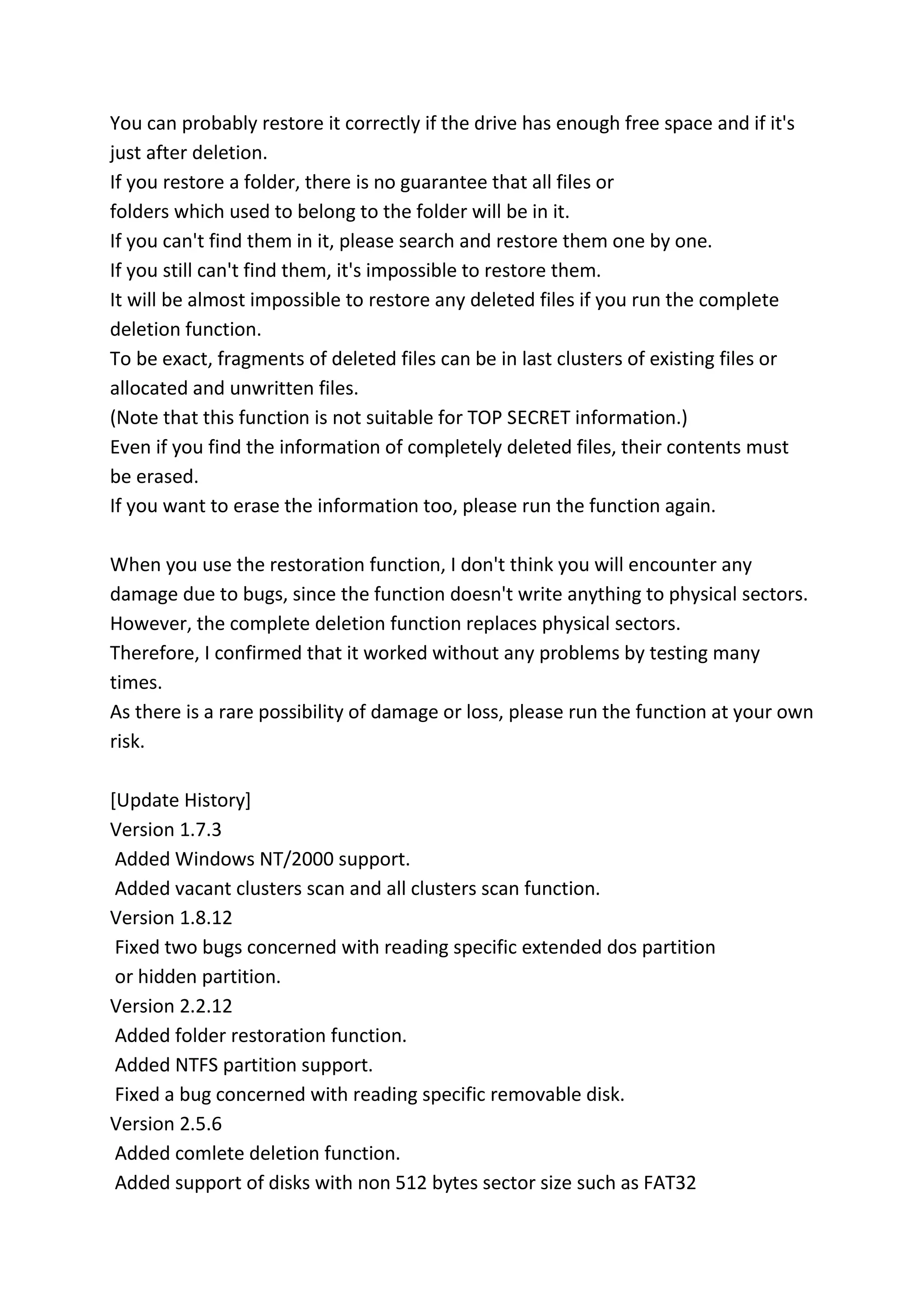 You can probably restore it correctly if the drive has enough free space and if it's just after deletion.
If you restore a folder, there is no guarantee that all files or
folders which used to belong to the folder will be in it.
If you can't find them in it, please search and restore them one by one.
If you still can't find them, it's impossible to restore them.
It will be almost impossible to restore any deleted files if you run the complete deletion function.
To be exact, fragments of deleted files can be in last clusters of existing files or allocated and unwritten files.
(Note that this function is not suitable for TOP SECRET information.)
Even if you find the information of completely deleted files, their contents must be erased.
If you want to erase the information too, please run the function again.

When you use the restoration function, I don't think you will encounter any damage due to bugs, since the function doesn't write anything to physical sectors.
However, the complete deletion function replaces physical sectors.
Therefore, I confirmed that it worked without any problems by testing many times.
As there is a rare possibility of damage or loss, please run the function at your own risk.

[Update History]
Version 1.7.3
Added Windows NT/2000 support.
Added vacant clusters scan and all clusters scan function.
Version 1.8.12
Fixed two bugs concerned with reading specific extended dos partition
or hidden partition.
Version 2.2.12
Added folder restoration function.
Added NTFS partition support.
Fixed a bug concerned with reading specific removable disk.
Version 2.5.6
Added comlete deletion function.
Added support of disks with non 512 bytes sector size such as FAT32